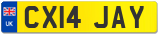 UK
CX14 JAY